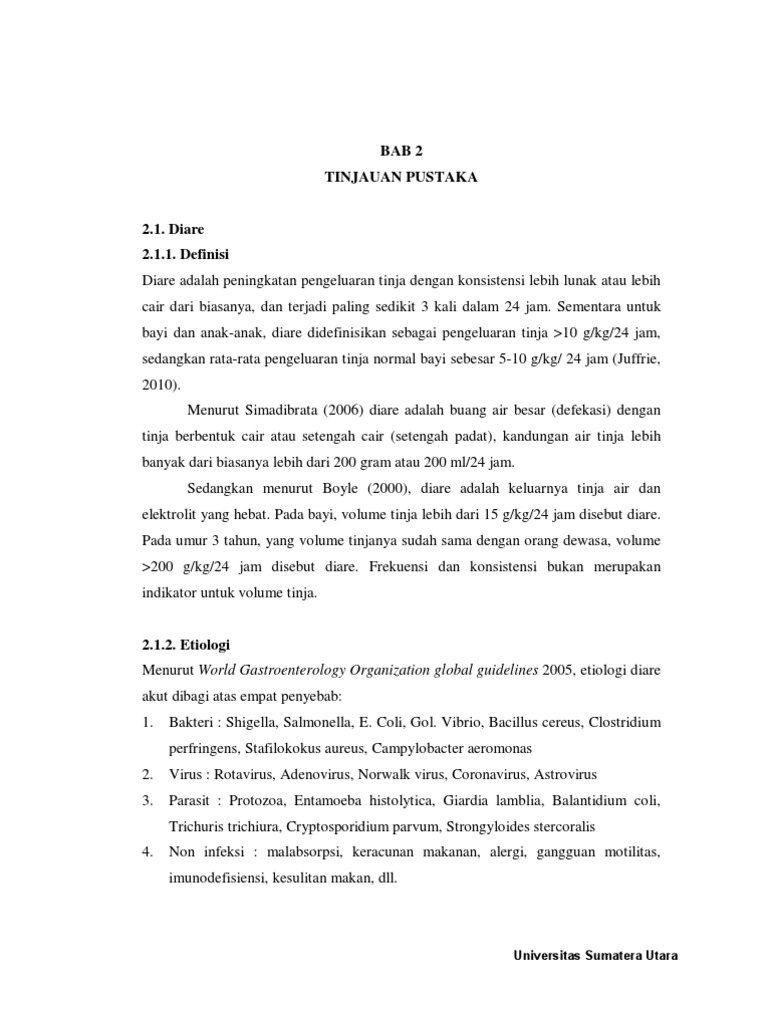 BAB 2
TINJAUAN PUSTAKA

2.1. Diare
2.1.1. Definisi
Diare adalah peningkatan pengeluaran tinja dengan konsistensi lebih lunak atau lebih cair dari biasanya, dan terjadi paling sedikit 3 kali dalam 24 jam. Sementara untuk bayi dan anak-anak, diare didefinisikan sebagai pengeluaran tinja >10 g/kg/24 jam, sedangkan rata-rata pengeluaran tinja normal bayi sebesar 5-10 g/kg/ 24 jam (Juffrie, 2010).

Menurut Simadibrata (2006) diare adalah buang air besar (defekasi) dengan tinja berbentuk cair atau setengah cair (setengah padat), kandungan air tinja lebih banyak dari biasanya lebih dari 200 gram atau 200 ml/24 jam.

Sedangkan menurut Boyle (2000), diare adalah keluarnya tinja air dan elektrolit yang hebat. Pada bayi, volume tinja lebih dari 15 g/kg/24 jam disebut diare. Pada umur 3 tahun, yang volume tinjanya sudah sama dengan orang dewasa, volume >200 g/kg/24 jam disebut diare. Frekuensi dan konsistensi bukan merupakan indikator untuk volume tinja.

2.1.2. Etiologi
Menurut World Gastroenterology Organization global guidelines 2005, etiologi diare akut dibagi atas empat penyebab:
1. Bakteri : Shigella, Salmonella, E. Coli, Gol. Vibrio, Bacillus cereus, Clostridium perfringens, Stafilokokus aureus, Campylobacter aeromonas
2. Virus : Rotavirus, Adenovirus, Norwalk virus, Coronavirus, Astrovirus
3. Parasit : Protozoa, Entamoeba histolytica, Giardia lamblia, Balantidium coli, Trichuris trichiura, Cryptosporidium parvum, Strongyloides stercoralis
4. Non infeksi : malabsorpsi, keracunan makanan, alergi, gangguan motilitas, imunodefisiensi, kesulitan makan, dll.

Universitas Sumatera Utara